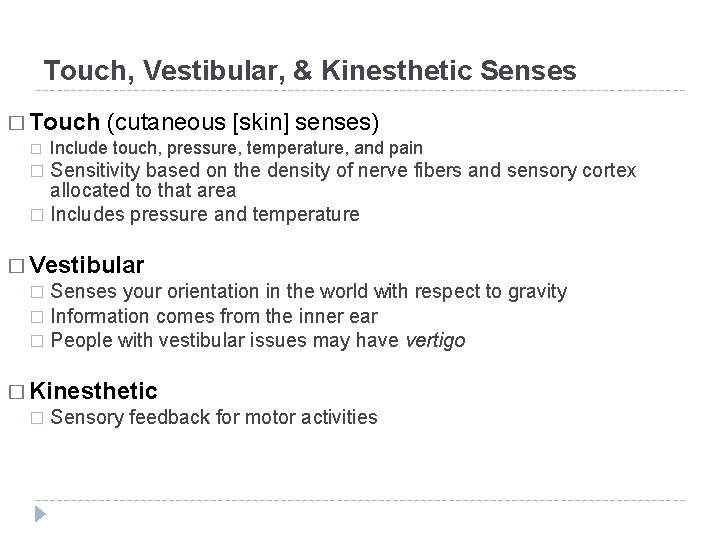 Touch, Vestibular, & Kinesthetic Senses

□ Touch (cutaneous [skin] senses)
□ Include touch, pressure, temperature, and pain
□ Sensitivity based on the density of nerve fibers and sensory cortex allocated to that area
□ Includes pressure and temperature

□ Vestibular
□ Senses your orientation in the world with respect to gravity
□ Information comes from the inner ear
□ People with vestibular issues may have vertigo

□ Kinesthetic
□ Sensory feedback for motor activities